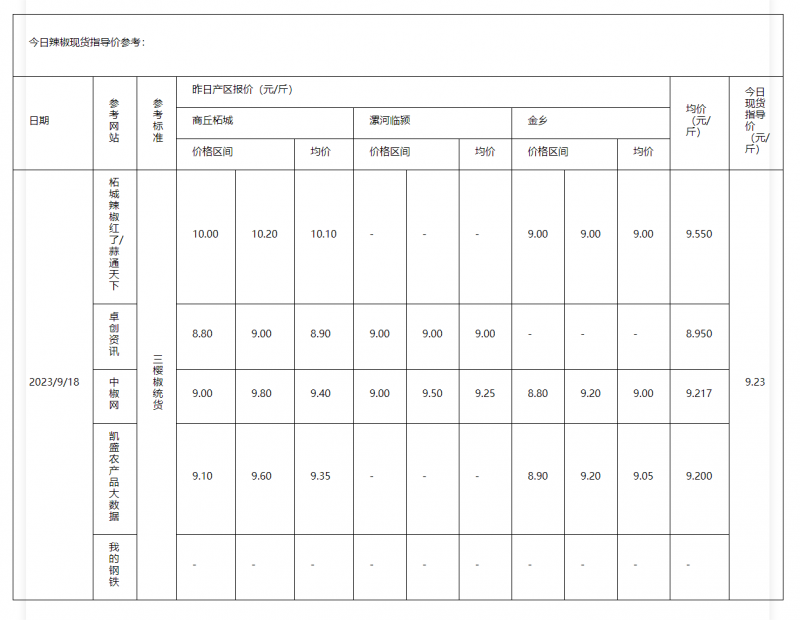 今日辣椒现货指导价参考：

| 日期 | 参考网站 | 参考标准 | 昨日产区报价（元/斤） | | | | | | | | | 均价（元/斤） | 今日现货指导价（元/斤） |
|---|---|---|---|---|---|---|---|---|---|---|---|---|---|
| | | | 商丘柘城 | | | 漯河临颍 | | | 金乡 | | | | |
| | | | 价格区间 | | 均价 | 价格区间 | | 均价 | 价格区间 | | 均价 | | |
| 2023/9/18 | 柘城辣椒红了/蒜通天下 | 三樱椒统货 | 10.00 | 10.20 | 10.10 | - | - | - | 9.00 | 9.00 | 9.00 | 9.550 | 9.23 |
| | 卓创资讯 | | 8.80 | 9.00 | 8.90 | 9.00 | 9.00 | 9.00 | - | - | - | 8.950 | |
| | 中椒网 | | 9.00 | 9.80 | 9.40 | 9.00 | 9.50 | 9.25 | 8.80 | 9.20 | 9.00 | 9.217 | |
| | 凯盛农产品大数据 | | 9.10 | 9.60 | 9.35 | - | - | - | 8.90 | 9.20 | 9.05 | 9.200 | |
| | 我的钢铁 | | - | - | - | - | - | - | - | - | - | - | |